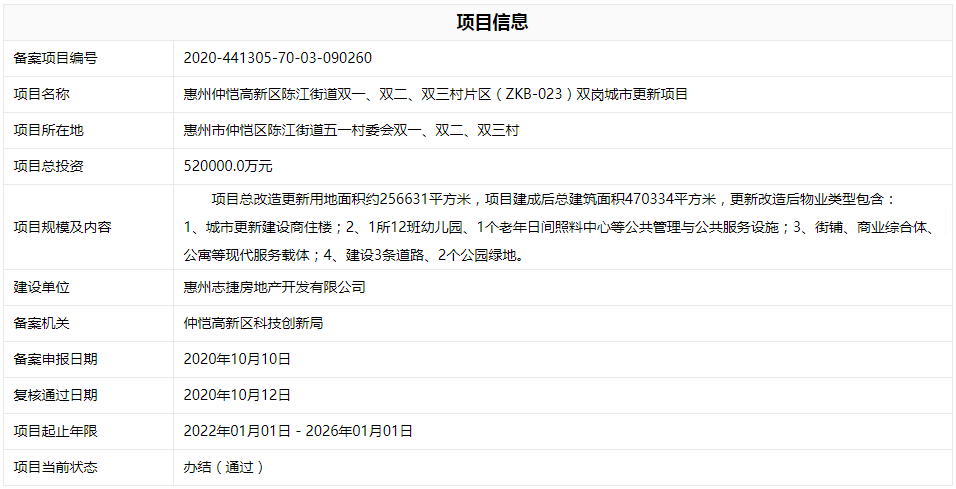 | 项目信息 | |
|---|---|
| 备案项目编号 | 2020-441305-70-03-090260 |
| 项目名称 | 惠州仲恺高新区陈江街道双一、双二、双三村片区（ZKB-023）双岗城市更新项目 |
| 项目所在地 | 惠州市仲恺区陈江街道五一村委会双一、双二、双三村 |
| 项目总投资 | 520000.0万元 |
| 项目规模及内容 | 项目总改造更新用地面积约256631平方米，项目建成后总建筑面积470334平方米，更新改造后物业类型包含：1、城市更新建设商住楼；2、1所12班幼儿园、1个老年日间照料中心等公共管理与公共服务设施；3、街铺、商业综合体、公寓等现代服务载体；4、建设3条道路、2个公园绿地。 |
| 建设单位 | 惠州志捷房地产开发有限公司 |
| 备案机关 | 仲恺高新区科技创新局 |
| 备案申报日期 | 2020年10月10日 |
| 复核通过日期 | 2020年10月12日 |
| 项目起止年限 | 2022年01月01日 - 2026年01月01日 |
| 项目当前状态 | 办结（通过） |